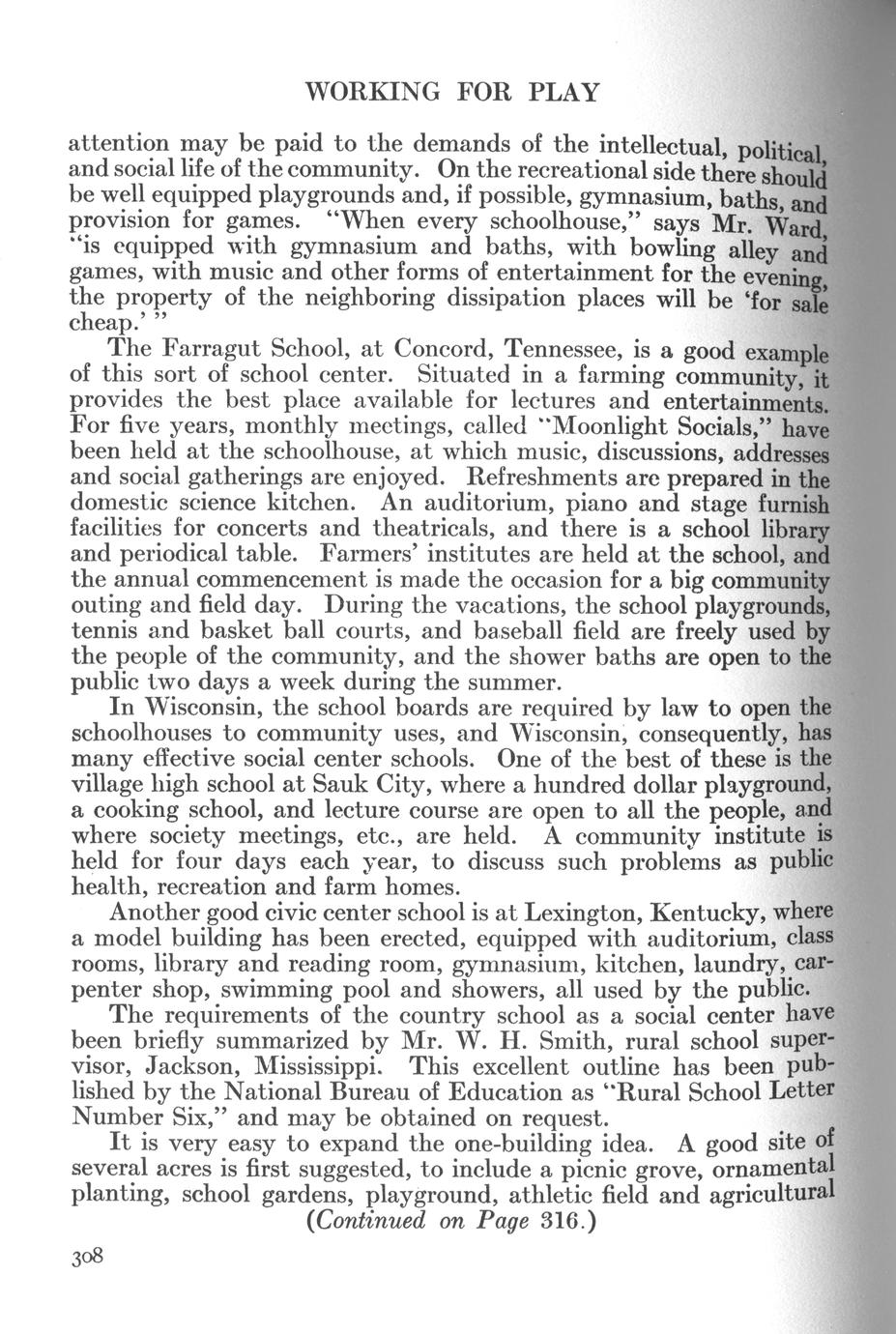 WORKING FOR PLAY

attention may be paid to the demands of the intellectual, political, and social life of the community. On the recreational side there should be well equipped playgrounds and, if possible, gymnasium, baths, and provision for games. "When every schoolhouse," says Mr. Ward, "is equipped with gymnasium and baths, with bowling alley and games, with music and other forms of entertainment for the evening, the property of the neighboring dissipation places will be 'for sale cheap.' "

The Farragut School, at Concord, Tennessee, is a good example of this sort of school center. Situated in a farming community, it provides the best place available for lectures and entertainments. For five years, monthly meetings, called "Moonlight Socials," have been held at the schoolhouse, at which music, discussions, addresses and social gatherings are enjoyed. Refreshments are prepared in the domestic science kitchen. An auditorium, piano and stage furnish facilities for concerts and theatricals, and there is a school library and periodical table. Farmers' institutes are held at the school, and the annual commencement is made the occasion for a big community outing and field day. During the vacations, the school playgrounds, tennis and basket ball courts, and baseball field are freely used by the people of the community, and the shower baths are open to the public two days a week during the summer.

In Wisconsin, the school boards are required by law to open the schoolhouses to community uses, and Wisconsin, consequently, has many effective social center schools. One of the best of these is the village high school at Sauk City, where a hundred dollar playground, a cooking school, and lecture course are open to all the people, and where society meetings, etc., are held. A community institute is held for four days each year, to discuss such problems as public health, recreation and farm homes.

Another good civic center school is at Lexington, Kentucky, where a model building has been erected, equipped with auditorium, class rooms, library and reading room, gymnasium, kitchen, laundry, carpenter shop, swimming pool and showers, all used by the public.

The requirements of the country school as a social center have been briefly summarized by Mr. W. H. Smith, rural school supervisor, Jackson, Mississippi. This excellent outline has been published by the National Bureau of Education as "Rural School Letter Number Six," and may be obtained on request.

It is very easy to expand the one-building idea. A good site of several acres is first suggested, to include a picnic grove, ornamental planting, school gardens, playground, athletic field and agricultural

(Continued on Page 316.)

308